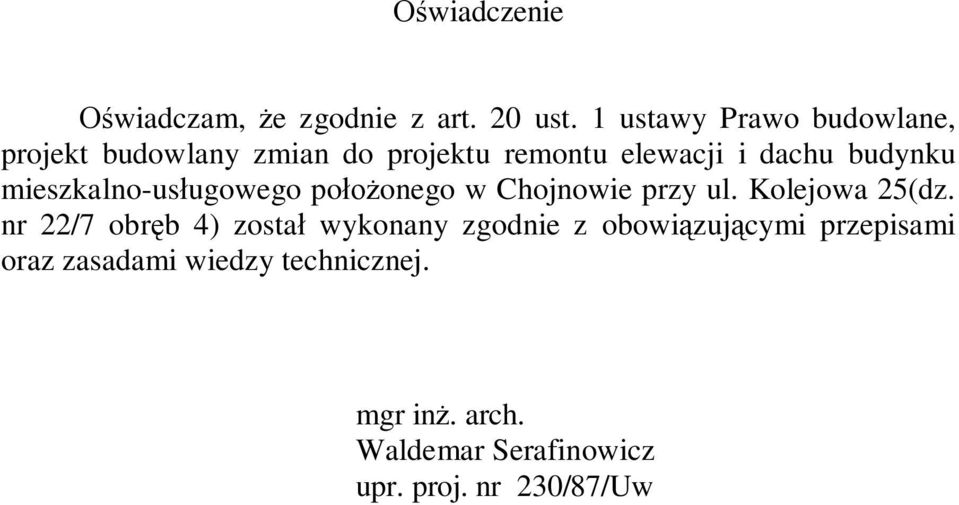 Oświadczenie

Oświadczam, że zgodnie z art. 20 ust. 1 ustawy Prawo budowlane, projekt budowlany zmian do projektu remontu elewacji i dachu budynku mieszkalno-usługowego położonego w Chojnowie przy ul. Kolejowa 25(dz. nr 22/7 obręb 4) został wykonany zgodnie z obowiązującymi przepisami oraz zasadami wiedzy technicznej.

mgr inż. arch.
Waldemar Serafinowicz
upr. proj. nr 230/87/Uw